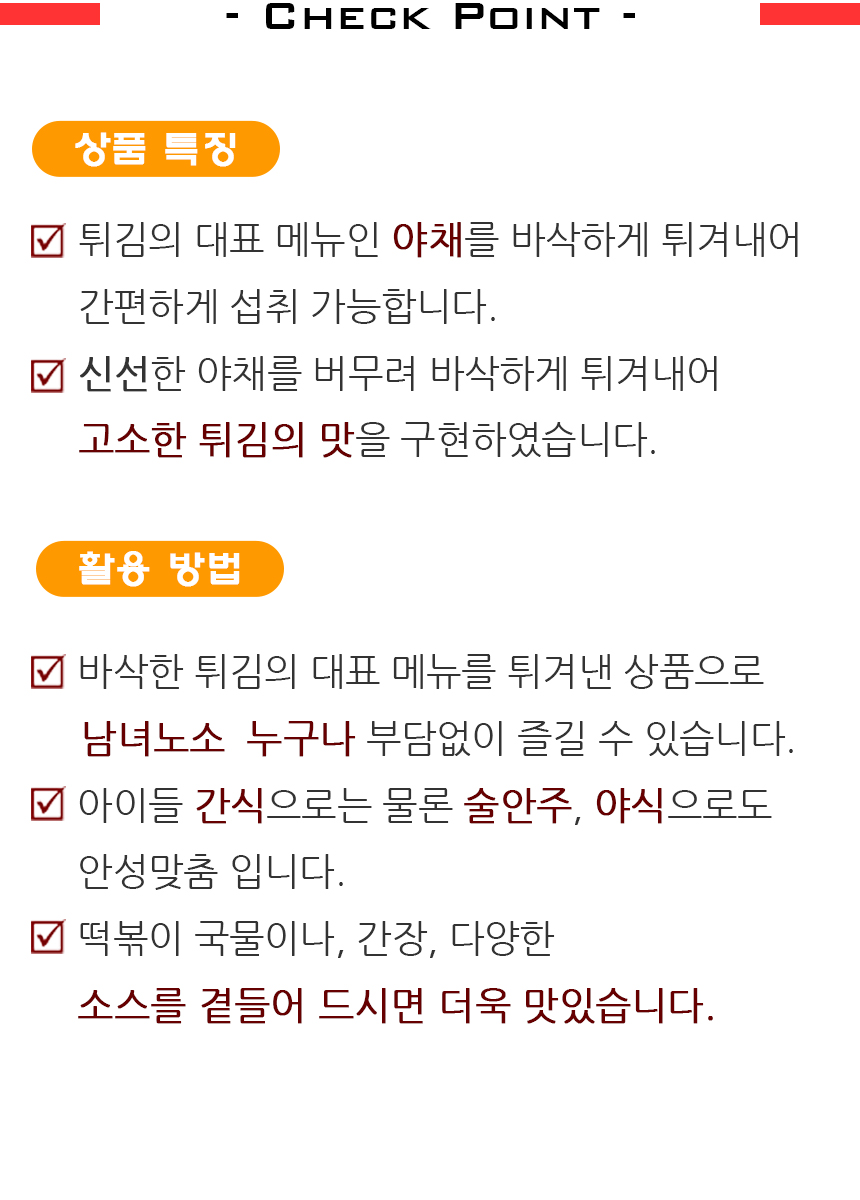 - Check Point -

상품 특징

☑ 튀김의 대표 메뉴인 야채를 바삭하게 튀겨내어 간편하게 섭취 가능합니다.

☑ 신선한 야채를 버무려 바삭하게 튀겨내어 고소한 튀김의 맛을 구현하였습니다.

활용 방법

☑ 바삭한 튀김의 대표 메뉴를 튀겨낸 상품으로 남녀노소 누구나 부담없이 즐길 수 있습니다.

☑ 아이들 간식으로는 물론 술안주, 야식으로도 안성맞춤 입니다.

☑ 떡볶이 국물이나, 간장, 다양한 소스를 곁들어 드시면 더욱 맛있습니다.